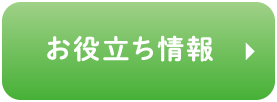 お役立ち情報